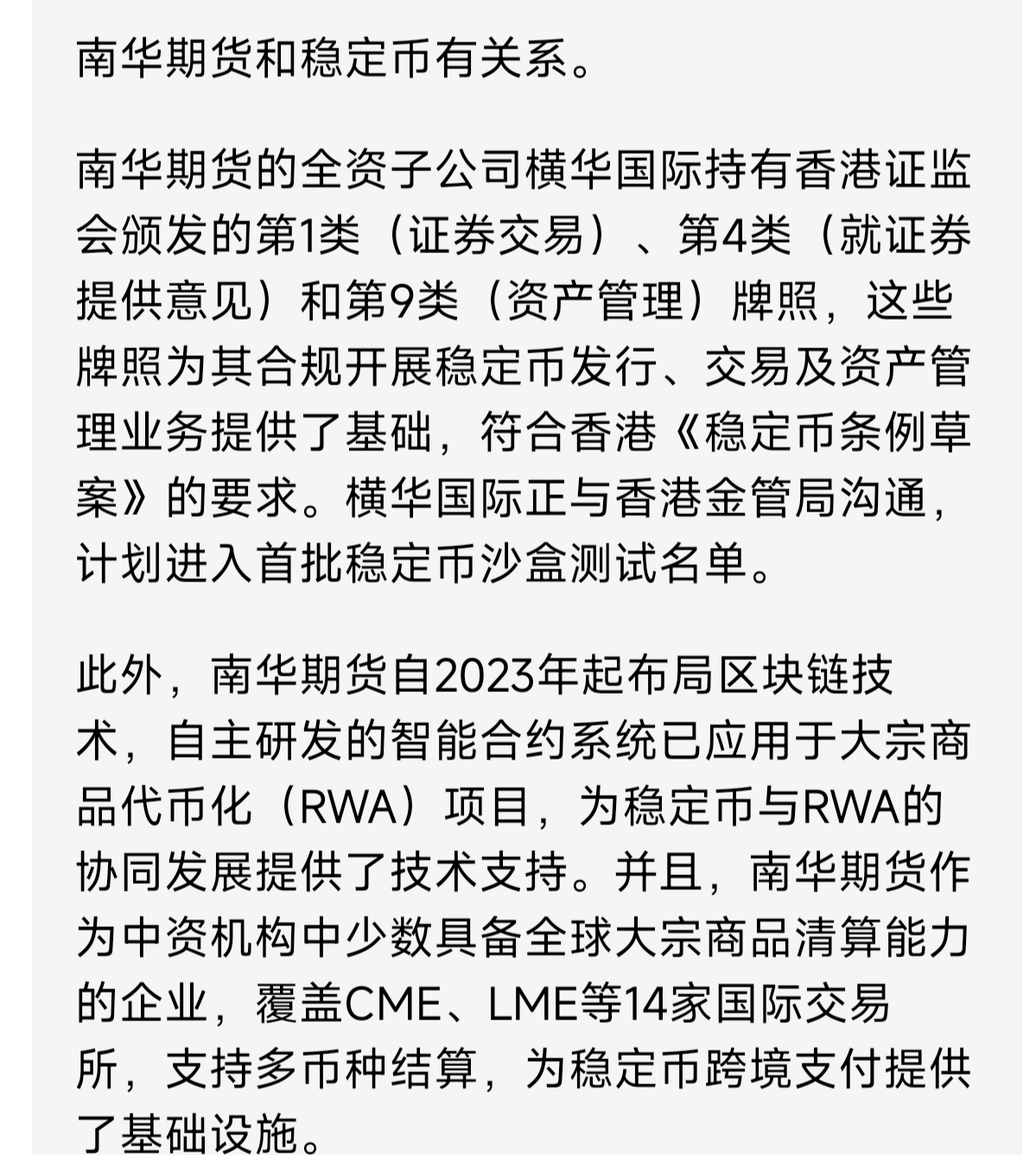 南华期货和稳定币有关系。

南华期货的全资子公司横华国际持有香港证监会颁发的第1类（证券交易）、第4类（就证券提供意见）和第9类（资产管理）牌照，这些牌照为其合规开展稳定币发行、交易及资产管理业务提供了基础，符合香港《稳定币条例草案》的要求。横华国际正与香港金管局沟通，计划进入首批稳定币沙盒测试名单。

此外，南华期货自2023年起布局区块链技术，自主研发的智能合约系统已应用于大宗商品代币化（RWA）项目，为稳定币与RWA的协同发展提供了技术支持。并且，南华期货作为中资机构中少数具备全球大宗商品清算能力的企业，覆盖CME、LME等14家国际交易所，支持多币种结算，为稳定币跨境支付提供了基础设施。